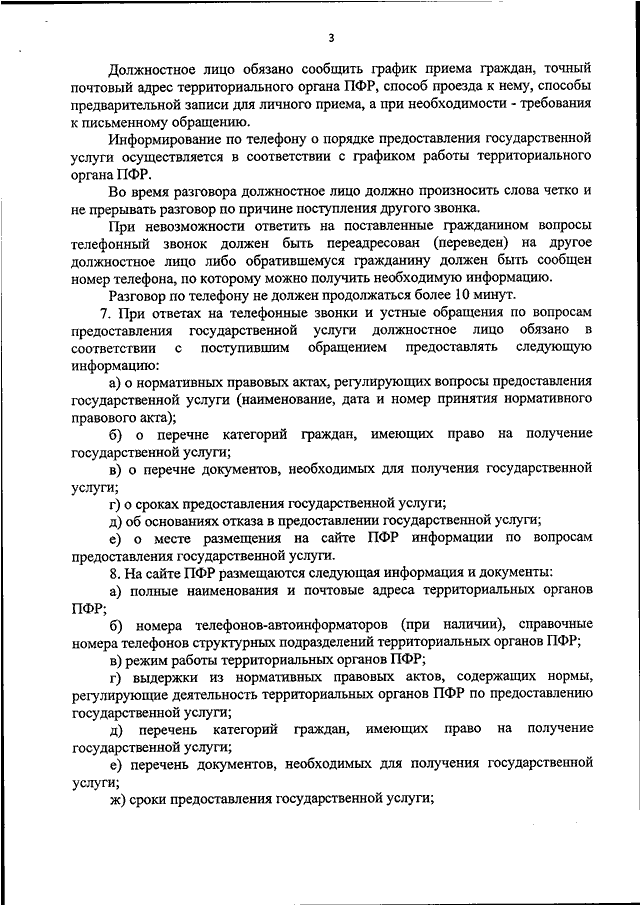 3

Должностное лицо обязано сообщить график приема граждан, точный почтовый адрес территориального органа ПФР, способ проезда к нему, способы предварительной записи для личного приема, а при необходимости - требования к письменному обращению.

Информирование по телефону о порядке предоставления государственной услуги осуществляется в соответствии с графиком работы территориального органа ПФР.

Во время разговора должностное лицо должно произносить слова четко и не прерывать разговор по причине поступления другого звонка.

При невозможности ответить на поставленные гражданином вопросы телефонный звонок должен быть переадресован (переведен) на другое должностное лицо либо обратившемуся гражданину должен быть сообщен номер телефона, по которому можно получить необходимую информацию.

Разговор по телефону не должен продолжаться более 10 минут.

7. При ответах на телефонные звонки и устные обращения по вопросам предоставления государственной услуги должностное лицо обязано в соответствии с поступившим обращением предоставлять следующую информацию:

а) о нормативных правовых актах, регулирующих вопросы предоставления государственной услуги (наименование, дата и номер принятия нормативного правового акта);

б) о перечне категорий граждан, имеющих право на получение государственной услуги;

в) о перечне документов, необходимых для получения государственной услуги;

г) о сроках предоставления государственной услуги;

д) об основаниях отказа в предоставлении государственной услуги;

е) о месте размещения на сайте ПФР информации по вопросам предоставления государственной услуги.

8. На сайте ПФР размещаются следующая информация и документы:

а) полные наименования и почтовые адреса территориальных органов ПФР;

б) номера телефонов-автоинформаторов (при наличии), справочные номера телефонов структурных подразделений территориальных органов ПФР;

в) режим работы территориальных органов ПФР;

г) выдержки из нормативных правовых актов, содержащих нормы, регулирующие деятельность территориальных органов ПФР по предоставлению государственной услуги;

д) перечень категорий граждан, имеющих право на получение государственной услуги;

е) перечень документов, необходимых для получения государственной услуги;

ж) сроки предоставления государственной услуги;